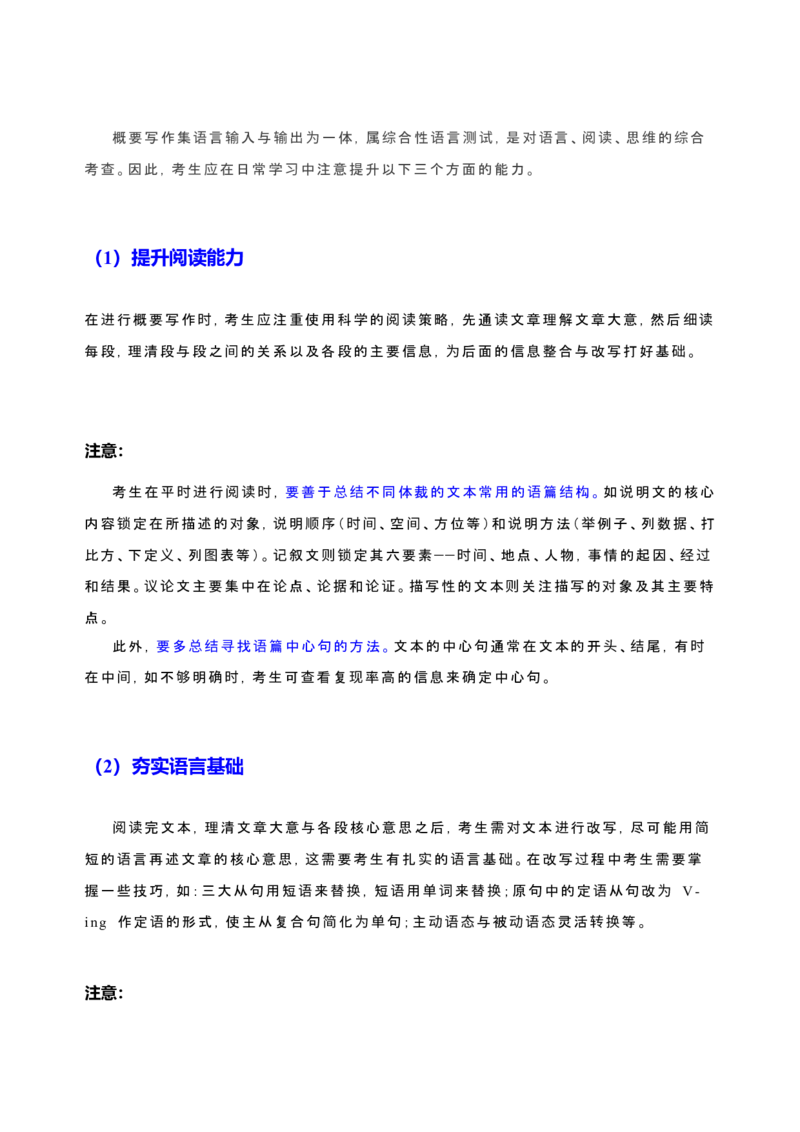 概要写作集语言输入与输出为一体，属综合性语言测试，是对语言、阅读、思维的综合考查。因此，考生应在日常学习中注意提升以下三个方面的能力。

（1）提升阅读能力

在进行概要写作时，考生应注重使用科学的阅读策略，先通读文章理解文章大意，然后细读每段，理清段与段之间的关系以及各段的主要信息，为后面的信息整合与改写打好基础。

注意：

考生在平时进行阅读时，要善于总结不同体裁的文本常用的语篇结构。如说明文的核心内容锁定在所描述的对象，说明顺序（时间、空间、方位等）和说明方法（举例子、列数据、打比方、下定义、列图表等）。记叙文则锁定其六要素——时间、地点、人物，事情的起因、经过和结果。议论文主要集中在论点、论据和论证。描写性的文本则关注描写的对象及其主要特点。

此外，要多总结寻找语篇中心句的方法。文本的中心句通常在文本的开头、结尾，有时在中间，如不够明确时，考生可查看复现率高的信息来确定中心句。

（2）夯实语言基础

阅读完文本，理清文章大意与各段核心意思之后，考生需对文本进行改写，尽可能用简短的语言再述文章的核心意思，这需要考生有扎实的语言基础。在改写过程中考生需要掌握一些技巧，如：三大从句用短语来替换，短语用单词来替换；原句中的定语从句改为V-ing作定语的形式，使主从复合句简化为单句；主动语态与被动语态灵活转换等。

注意：